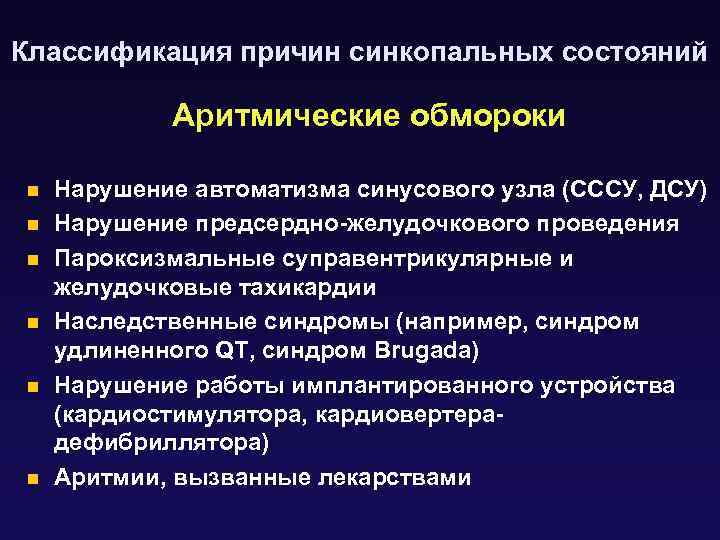 Классификация причин синкопальных состояний

Аритмические обмороки

- Нарушение автоматизма синусового узла (СССУ, ДСУ)
- Нарушение предсердно-желудочкового проведения
- Пароксизмальные суправентрикулярные и желудочковые тахикардии
- Наследственные синдромы (например, синдром удлиненного QT, синдром Brugada)
- Нарушение работы имплантированного устройства (кардиостимулятора, кардиовертера-дефибриллятора)
- Аритмии, вызванные лекарствами